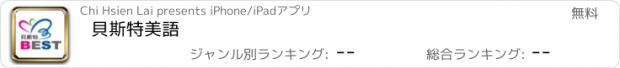 貝斯特
BEST

Chi Hsien Lai presents iPhone/iPadアプリ

無料

貝斯特美語

ジャンル別ランキング: --

総合ランキング: --